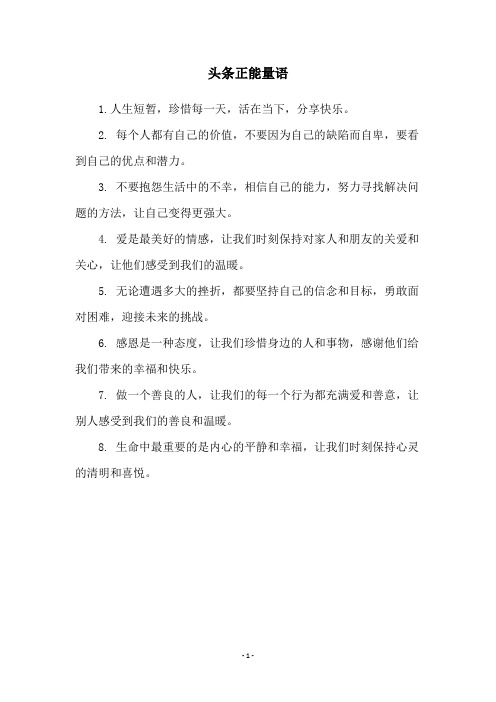 头条正能量语

1. 人生短暂，珍惜每一天，活在当下，分享快乐。

2. 每个人都有自己的价值，不要因为自己的缺陷而自卑，要看到自己的优点和潜力。

3. 不要抱怨生活中的不幸，相信自己的能力，努力寻找解决问题的方法，让自己变得更强大。

4. 爱是最美好的情感，让我们时刻保持对家人和朋友的关爱和关心，让他们感受到我们的温暖。

5. 无论遭遇多大的挫折，都要坚持自己的信念和目标，勇敢面对困难，迎接未来的挑战。

6. 感恩是一种态度，让我们珍惜身边的人和事物，感谢他们给我们带来的幸福和快乐。

7. 做一个善良的人，让我们的每一个行为都充满爱和善意，让别人感受到我们的善良和温暖。

8. 生命中最重要的是内心的平静和幸福，让我们时刻保持心灵的清明和喜悦。

- 1 -